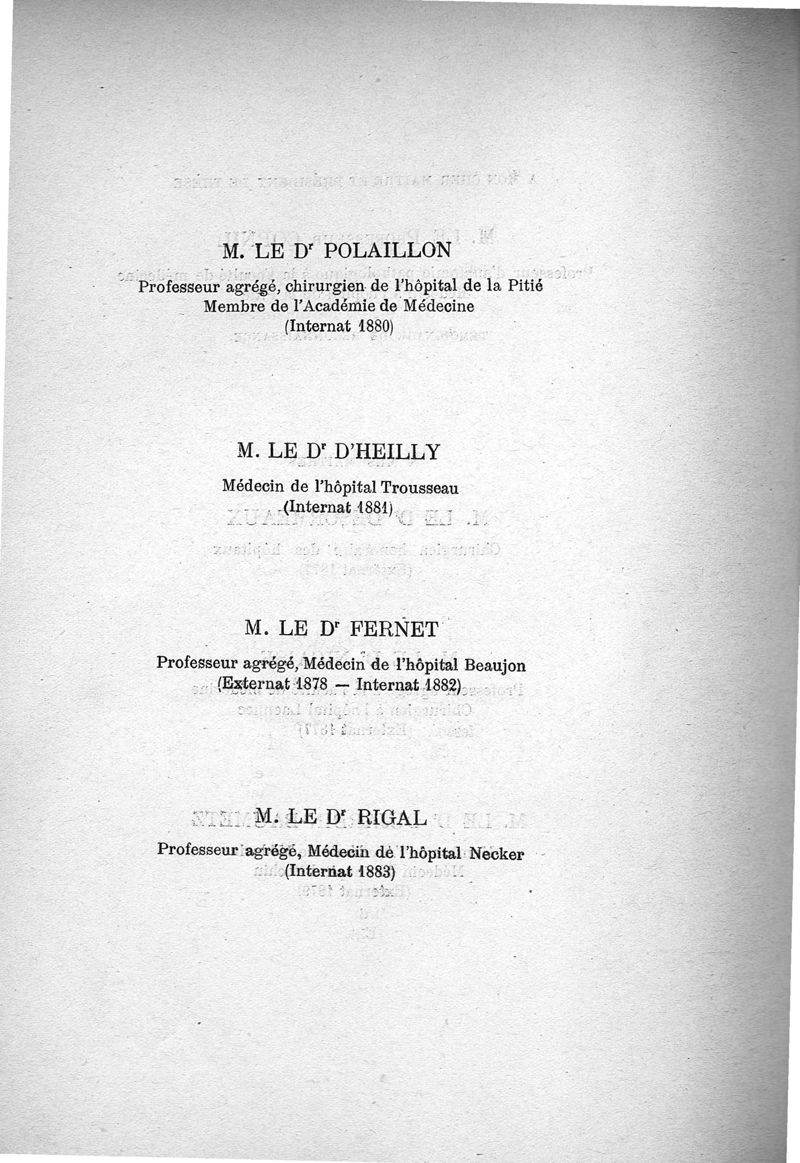 M. LE D$^r$ POLAILLON

Professeur agrégé, chirurgien de l'hôpital de la Pitié
Membre de l'Académie de Médecine
(Internat 1880)

M. LE D$^r$ D'HEILLY

Médecin de l'hôpital Trousseau
(Internat 1881)

M. LE D$^r$ FERNET

Professeur agrégé, Médecin de l'hôpital Beaujon
(Externat 1878 — Internat 1882)

M. LE D$^r$ RIGAL

Professeur agrégé, Médecin de l'hôpital Necker
(Internat 1883)